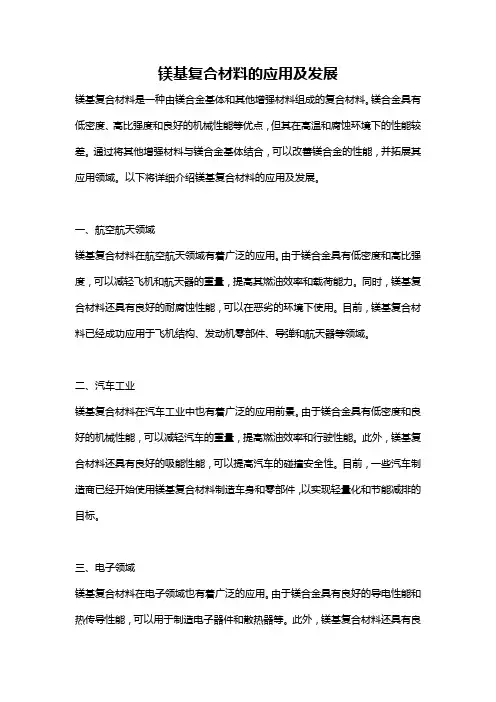 镁基复合材料的应用及发展

镁基复合材料是一种由镁合金基体和其他增强材料组成的复合材料。镁合金具有低密度、高比强度和良好的机械性能等优点，但其在高温和腐蚀环境下的性能较差。通过将其他增强材料与镁合金基体结合，可以改善镁合金的性能，并拓展其应用领域。以下将详细介绍镁基复合材料的应用及发展。

一、航空航天领域

镁基复合材料在航空航天领域有着广泛的应用。由于镁合金具有低密度和高比强度，可以减轻飞机和航天器的重量，提高其燃油效率和载荷能力。同时，镁基复合材料还具有良好的耐腐蚀性能，可以在恶劣的环境下使用。目前，镁基复合材料已经成功应用于飞机结构、发动机零部件、导弹和航天器等领域。

二、汽车工业

镁基复合材料在汽车工业中也有着广泛的应用前景。由于镁合金具有低密度和良好的机械性能，可以减轻汽车的重量，提高燃油效率和行驶性能。此外，镁基复合材料还具有良好的吸能性能，可以提高汽车的碰撞安全性。目前，一些汽车制造商已经开始使用镁基复合材料制造车身和零部件，以实现轻量化和节能减排的目标。

三、电子领域

镁基复合材料在电子领域也有着广泛的应用。由于镁合金具有良好的导电性能和热传导性能，可以用于制造电子器件和散热器等。此外，镁基复合材料还具有良